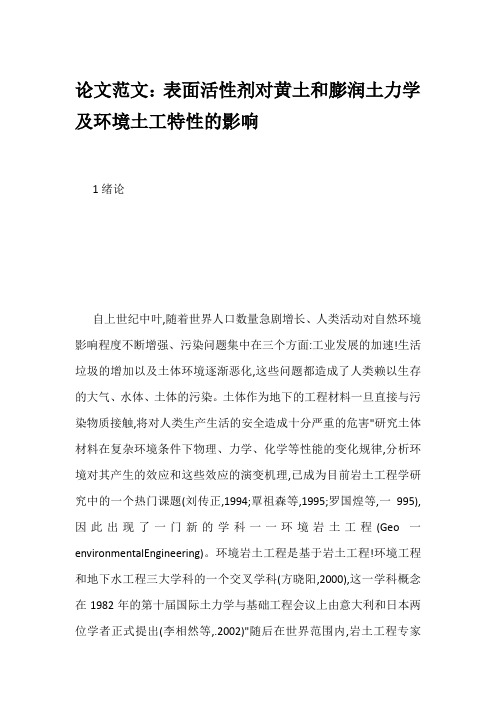 论文范文：表面活性剂对黄土和膨润土力学及环境土工特性的影响

1 绪论

自上世纪中叶,随着世界人口数量急剧增长、人类活动对自然环境影响程度不断增强、污染问题集中在三个方面:工业发展的加速!生活垃圾的增加以及土体环境逐渐恶化,这些问题都造成了人类赖以生存的大气、水体、土体的污染。土体作为地下的工程材料一旦直接与污染物质接触,将对人类生产生活的安全造成十分严重的危害"研究土体材料在复杂环境条件下物理、力学、化学等性能的变化规律,分析环境对其产生的效应和这些效应的演变机理,已成为目前岩土工程学研究中的一个热门课题(刘传正,1994;覃祖森等,1995;罗国煌等,一 995),因此出现了一门新的学科一一环境岩土工程(Geo 一 environmentalEngineering)。环境岩土工程是基于岩土工程!环境工程和地下水工程三大学科的一个交叉学科(方晓阳,2000),这一学科概念在 1982 年的第十届国际土力学与基础工程会议上由意大利和日本两位学者正式提出(李相然等,.2002)"随后在世界范围内,岩土工程专家